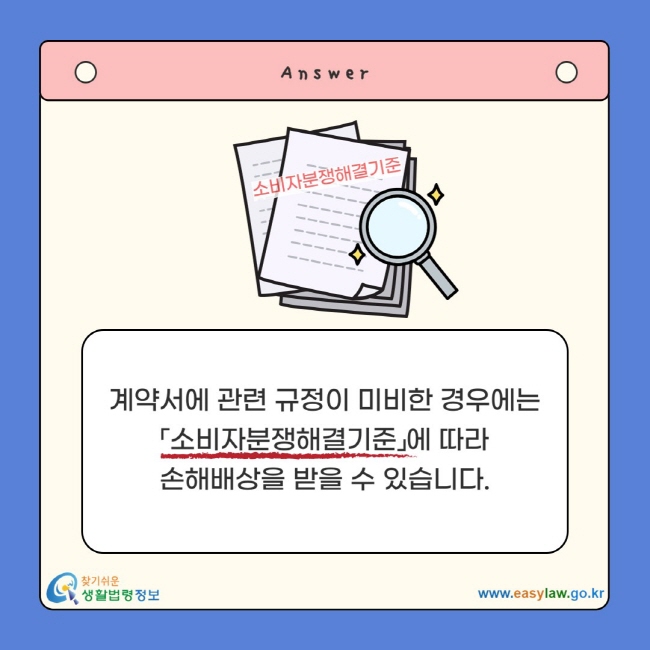 Answer

소비자분쟁해결기준

계약서에 관련 규정이 미비한 경우에는 「소비자분쟁해결기준」에 따라 손해배상을 받을 수 있습니다.

찾기쉬운
생활법령정보

www.easylaw.go.kr